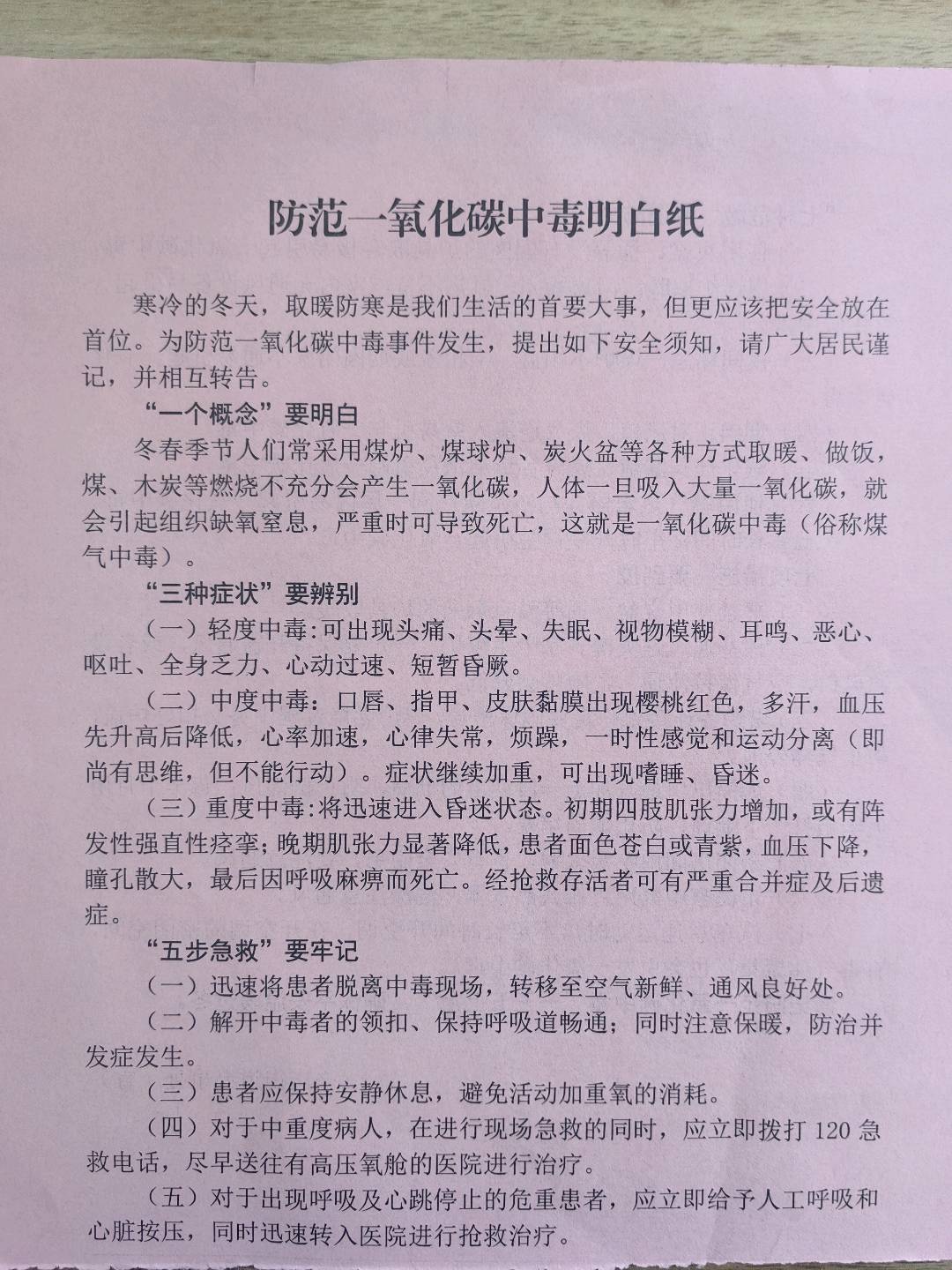 防范一氧化碳中毒明白纸

寒冷的冬天，取暖防寒是我们生活的首要大事，但更应该把安全放在首位。为防范一氧化碳中毒事件发生，提出如下安全须知，请广大居民谨记，并相互转告。

“一个概念”要明白

冬春季节人们常采用煤炉、煤球炉、炭火盆等各种方式取暖、做饭，煤、木炭等燃烧不充分会产生一氧化碳，人体一旦吸入大量一氧化碳，就会引起组织缺氧窒息，严重时可导致死亡，这就是一氧化碳中毒（俗称煤气中毒）。

“三种症状”要辨别

（一）轻度中毒:可出现头痛、头晕、失眠、视物模糊、耳鸣、恶心、呕吐、全身乏力、心动过速、短暂昏厥。

（二）中度中毒：口唇、指甲、皮肤黏膜出现樱桃红色，多汗，血压先升高后降低，心率加速，心律失常，烦躁，一时性感觉和运动分离（即尚有思维，但不能行动）。症状继续加重，可出现嗜睡、昏迷。

（三）重度中毒:将迅速进入昏迷状态。初期四肢肌张力增加，或有阵发性强直性痉挛;晚期肌张力显著降低，患者面色苍白或青紫，血压下降，瞳孔散大，最后因呼吸麻痹而死亡。经抢救存活者可有严重合并症及后遗症。

“五步急救”要牢记

（一）迅速将患者脱离中毒现场，转移至空气新鲜、通风良好处。

（二）解开中毒者的领扣、保持呼吸道畅通；同时注意保暖，防治并发症发生。

（三）患者应保持安静休息，避免活动加重氧的消耗。

（四）对于中重度病人，在进行现场急救的同时，应立即拨打 120 急救电话，尽早送往有高压氧舱的医院进行治疗。

（五）对于出现呼吸及心跳停止的危重患者，应立即给予人工呼吸和心脏按压，同时迅速转入医院进行抢救治疗。